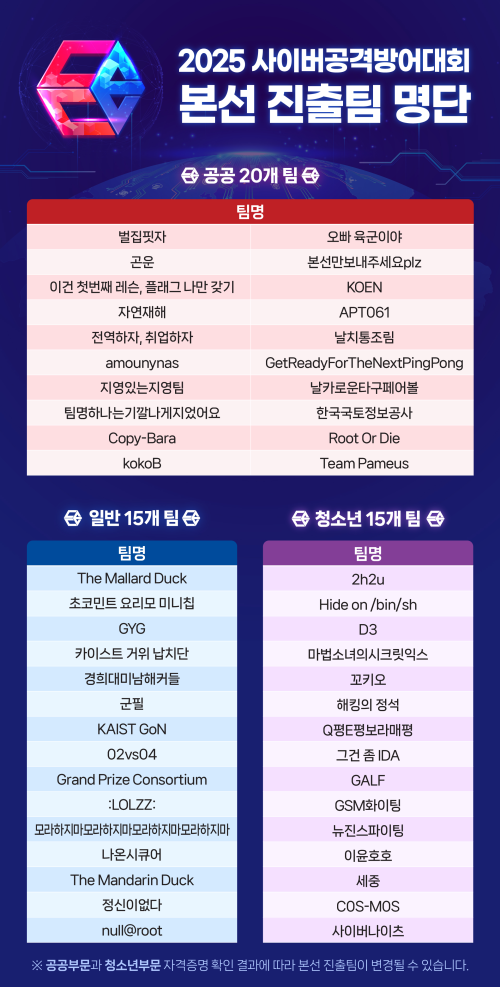 2025 사이버공격방어대회
본선 진출팀 명단

공공 20개 팀

| 팀명 | |
|---|---|
| 벌집핏자 | 오빠 육군이야 |
| 곤운 | 본선만보내주세요plz |
| 이건 첫번째 레슨, 플래그 나만 갖기 | KOEN |
| 자연재해 | APT061 |
| 전역하자, 취업하자 | 날치통조림 |
| amounynas | GetReadyForTheNextPingPong |
| 지영있는지영팀 | 날카로운타구페어볼 |
| 팀명하나는기깔나게지었어요 | 한국국토정보공사 |
| Copy-Bara | Root Or Die |
| kokoB | Team Pameus |

일반 15개 팀

| 팀명 |
|---|
| The Mallard Duck |
| 초코민트 요리모 미니칩 |
| GYG |
| 카이스트 거위 납치단 |
| 경희대미남해커들 |
| 군필 |
| KAIST GoN |
| 02vs04 |
| Grand Prize Consortium |
| :LOLZZ: |
| 모라하지마모라하지마모라하지마모라하지마 |
| 나온시큐어 |
| The Mandarin Duck |
| 정신이없다 |
| null@root |

청소년 15개 팀

| 팀명 |
|---|
| 2h2u |
| Hide on /bin/sh |
| D3 |
| 마법소녀의시크릿익스 |
| 꼬키오 |
| 해킹의 정석 |
| Q평E평보라매평 |
| 그건 좀 IDA |
| GALF |
| GSM화이팅 |
| 뉴진스파이팅 |
| 이윤호호 |
| 세중 |
| C0S-M0S |
| 사이버나이츠 |

※ 공공부문과 청소년부문 자격증명 확인 결과에 따라 본선 진출팀이 변경될 수 있습니다.